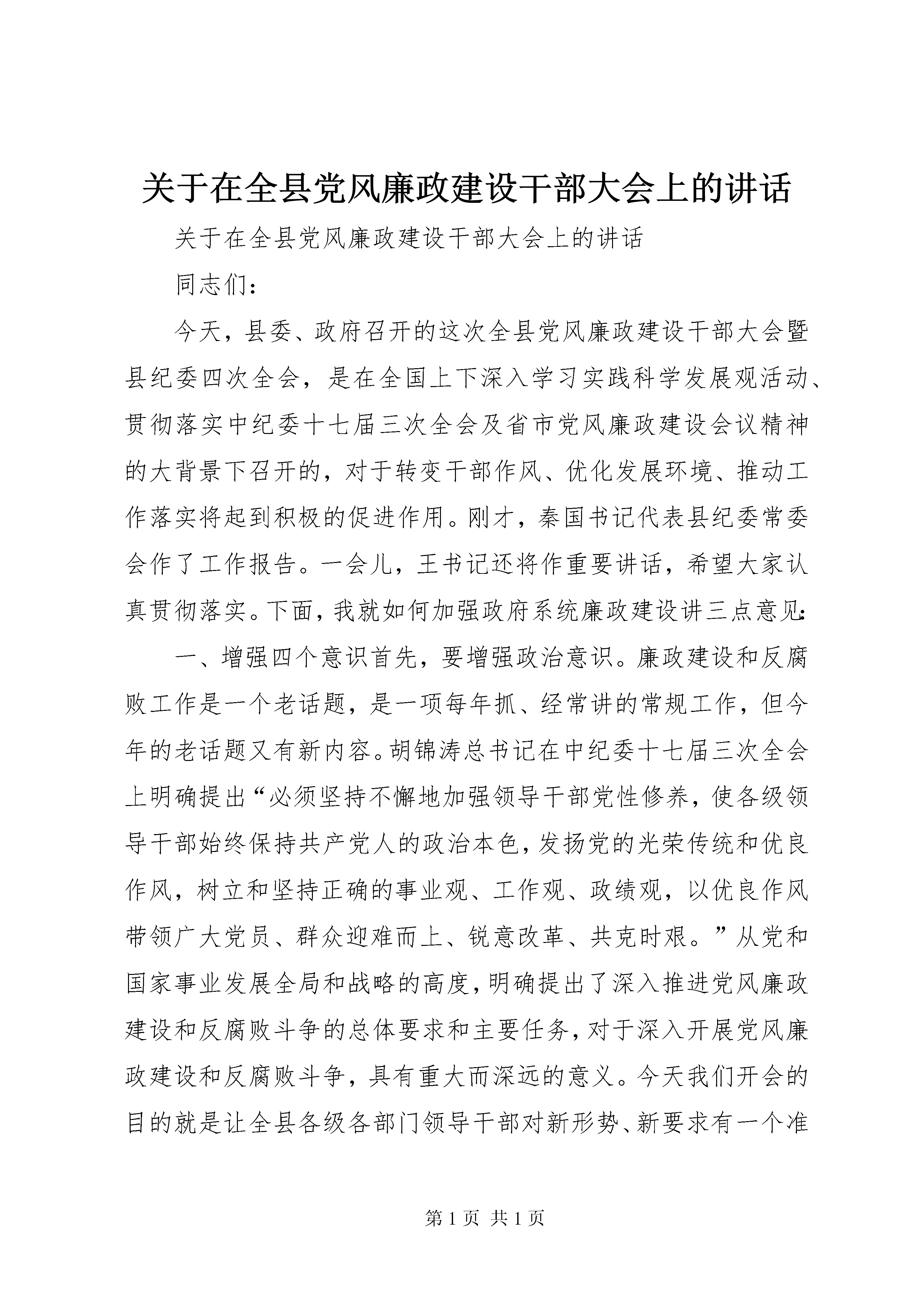 关于在全县党风廉政建设干部大会上的讲话

关于在全县党风廉政建设干部大会上的讲话

同志们：

今天，县委、政府召开的这次全县党风廉政建设干部大会暨县纪委四次全会，是在全国上下深入学习实践科学发展观活动、贯彻落实中纪委十七届三次全会及省市党风廉政建设会议精神的大背景下召开的，对于转变干部作风、优化发展环境、推动工作落实将起到积极的促进作用。刚才，秦国书记代表县纪委常委会作了工作报告。一会儿，王书记还将作重要讲话，希望大家认真贯彻落实。下面，我就如何加强政府系统廉政建设讲三点意见：

一、增强四个意识首先，要增强政治意识。廉政建设和反腐败工作是一个老话题，是一项每年抓、经常讲的常规工作，但今年的老话题又有新内容。胡锦涛总书记在中纪委十七届三次全会上明确提出“必须坚持不懈地加强领导干部党性修养，使各级领导干部始终保持共产党人的政治本色，发扬党的光荣传统和优良作风，树立和坚持正确的事业观、工作观、政绩观，以优良作风带领广大党员、群众迎难而上、锐意改革、共克时艰。”从党和国家事业发展全局和战略的高度，明确提出了深入推进党风廉政建设和反腐败斗争的总体要求和主要任务，对于深入开展党风廉政建设和反腐败斗争，具有重大而深远的意义。今天我们开会的目的就是让全县各级各部门领导干部对新形势、新要求有一个准

第 1 页 共 1 页